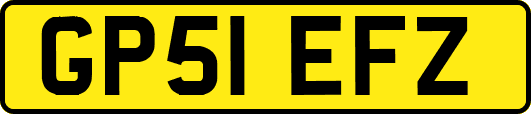 GP51 EFZ